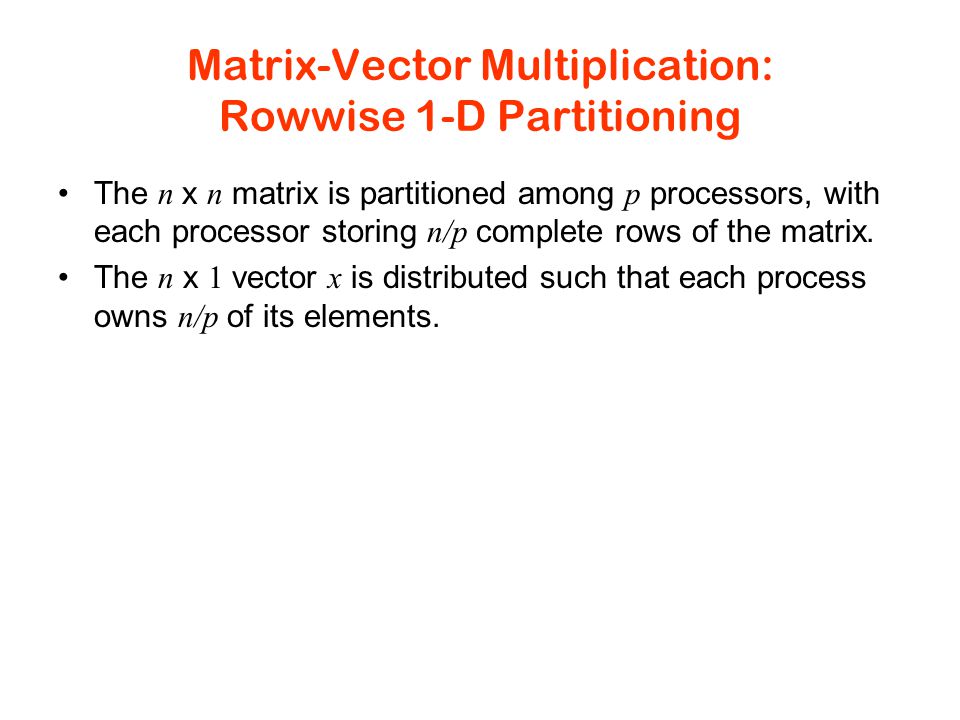 Matrix-Vector Multiplication: Rowwise 1-D Partitioning

• The $n$ x $n$ matrix is partitioned among $p$ processors, with each processor storing $n/p$ complete rows of the matrix.

• The $n$ x $1$ vector $x$ is distributed such that each process owns $n/p$ of its elements.